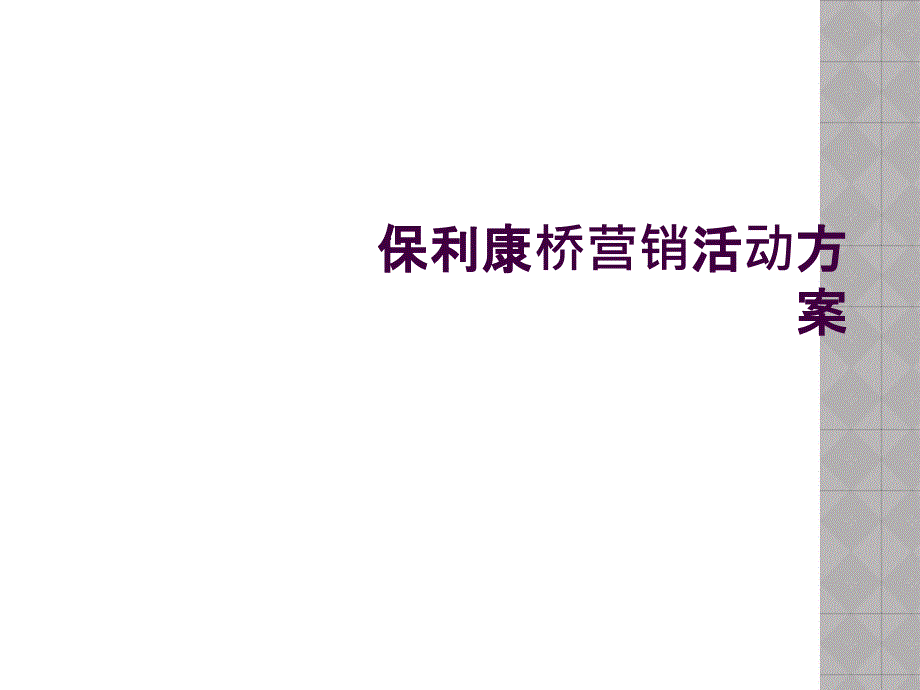 保利康桥营销活动方案